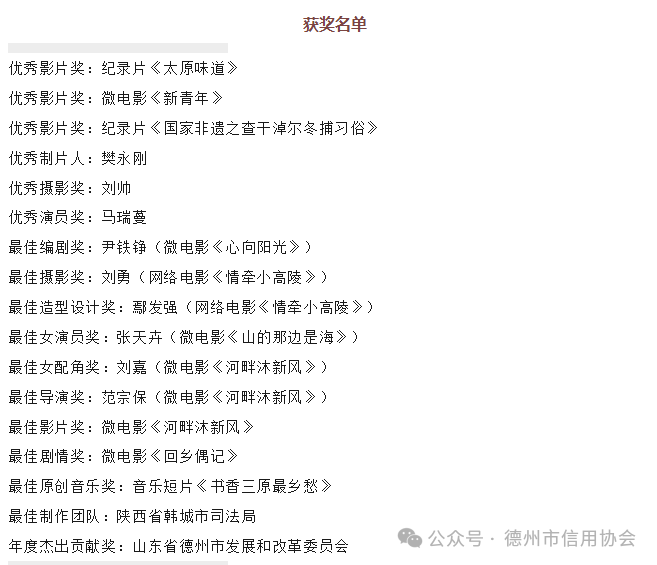 获奖名单

优秀影片奖：纪录片《太原味道》

优秀影片奖：微电影《新青年》

优秀影片奖：纪录片《国家非遗之查干淖尔冬捕习俗》

优秀制片人：樊永刚

优秀摄影奖：刘帅

优秀演员奖：马瑞蔓

最佳编剧奖：尹铁铮（微电影《心向阳光》）

最佳摄影奖：刘勇（网络电影《情牵小高陵》）

最佳造型设计奖：鄢发强（网络电影《情牵小高陵》）

最佳女演员奖：张天卉（微电影《山的那边是海》）

最佳女配角奖：刘嘉（微电影《河畔沐新风》）

最佳导演奖：范宗保（微电影《河畔沐新风》）

最佳影片奖：微电影《河畔沐新风》

最佳剧情奖：微电影《回乡偶记》

最佳原创音乐奖：音乐短片《书香三原最乡愁》

最佳制作团队：陕西省韩城市司法局

年度杰出贡献奖：山东省德州市发展和改革委员会

公众号 · 德州市信用协会